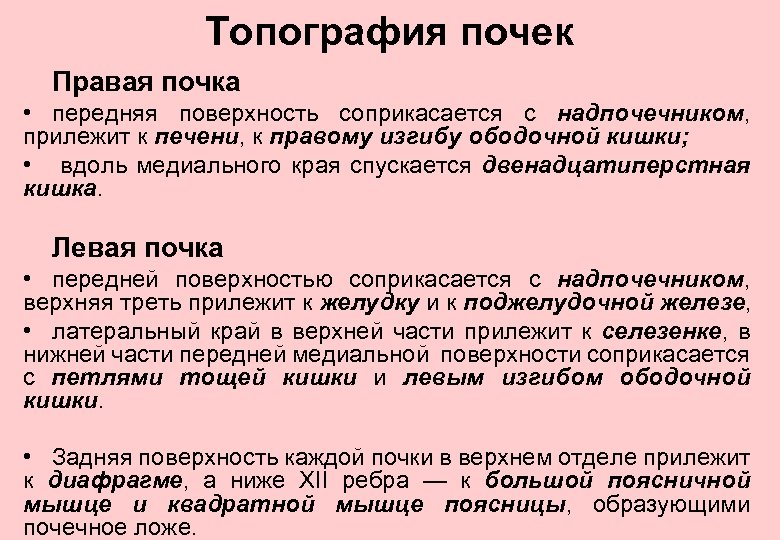 Топография почек

Правая почка

• передняя поверхность соприкасается с надпочечником, прилежит к печени, к правому изгибу ободочной кишки;

• вдоль медиального края спускается двенадцатиперстная кишка.

Левая почка

• передней поверхностью соприкасается с надпочечником, верхняя треть прилежит к желудку и к поджелудочной железе,

• латеральный край в верхней части прилежит к селезенке, в нижней части передней медиальной поверхности соприкасается с петлями тощей кишки и левым изгибом ободочной кишки.

• Задняя поверхность каждой почки в верхнем отделе прилежит к диафрагме, а ниже XII ребра — к большой поясничной мышце и квадратной мышце поясницы, образующими почечное ложе.